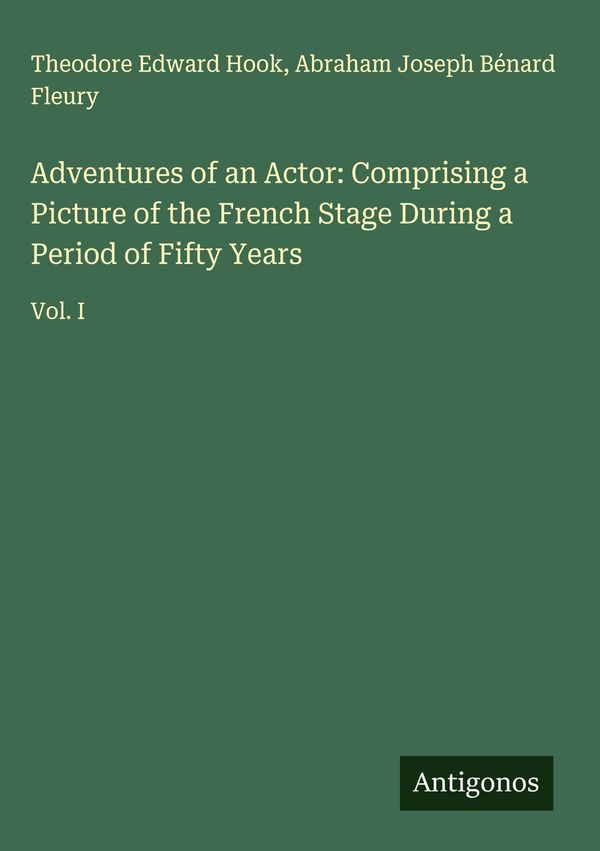 Theodore Edward Hook, Abraham Joseph Bénard Fleury

Adventures of an Actor: Comprising a Picture of the French Stage During a Period of Fifty Years

Vol. I

Antigonos